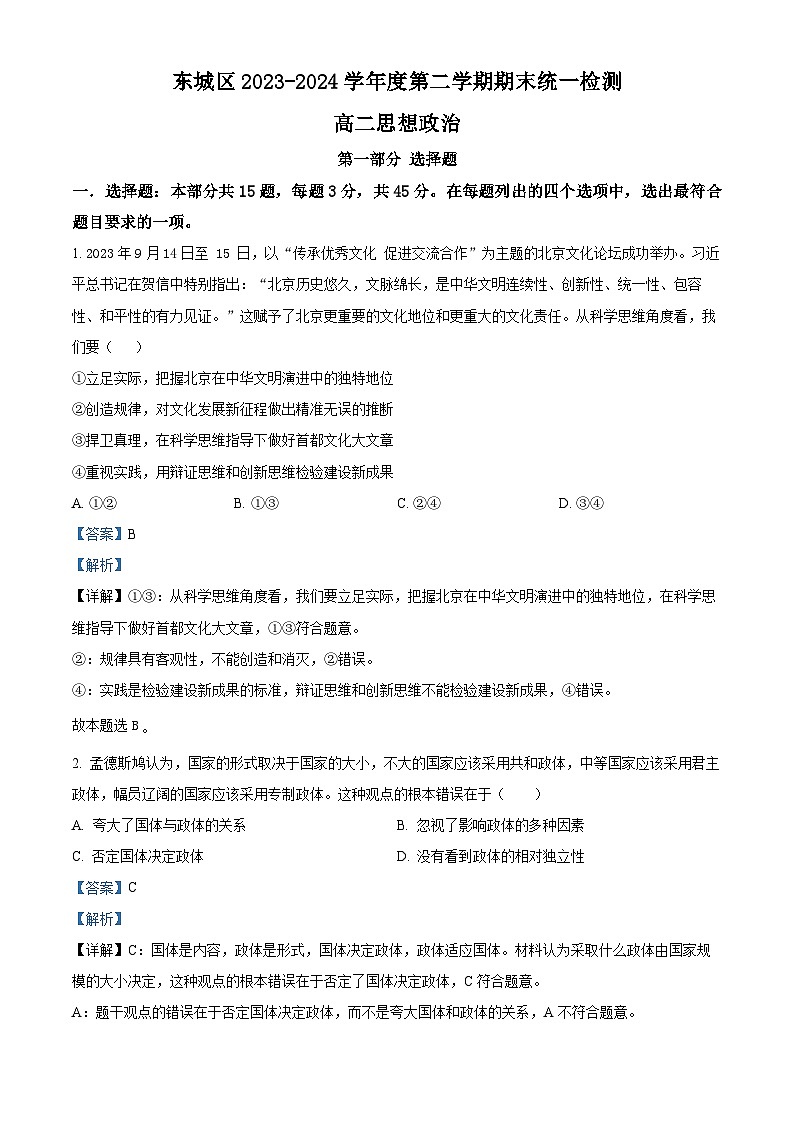 东城区 2023-2024 学年度第二学期期末统一检测

高二思想政治

第一部分 选择题

一．选择题：本部分共 15 题，每题 3 分，共 45 分。在每题列出的四个选项中，选出最符合题目要求的一项。

1. 2023 年 9 月 14 日至 15 日，以“传承优秀文化 促进交流合作”为主题的北京文化论坛成功举办。习近平总书记在贺信中特别指出：“北京历史悠久，文脉绵长，是中华文明连续性、创新性、统一性、包容性、和平性的有力见证。”这赋予了北京更重要的文化地位和更重大的文化责任。从科学思维角度看，我们要（　）

①立足实际，把握北京在中华文明演进中的独特地位

②创造规律，对文化发展新征程做出精准无误的推断

③捍卫真理，在科学思维指导下做好首都文化大文章

④重视实践，用辩证思维和创新思维检验建设新成果

A. ①②　　B. ①③　　C. ②④　　D. ③④

【答案】B

【解析】

【详解】①③：从科学思维角度看，我们要立足实际，把握北京在中华文明演进中的独特地位，在科学思维指导下做好首都文化大文章，①③符合题意。

②：规律具有客观性，不能创造和消灭，②错误。

④：实践是检验建设新成果的标准，辩证思维和创新思维不能检验建设新成果，④错误。

故本题选 B。

2. 孟德斯鸠认为，国家的形式取决于国家的大小，不大的国家应该采用共和政体，中等国家应该采用君主政体，幅员辽阔的国家应该采用专制政体。这种观点的根本错误在于（　）

A. 夸大了国体与政体的关系　　B. 忽视了影响政体的多种因素

C. 否定国体决定政体　　D. 没有看到政体的相对独立性

【答案】C

【解析】

【详解】C：国体是内容，政体是形式，国体决定政体，政体适应国体。材料认为采取什么政体由国家规模的大小决定，这种观点的根本错误在于否定了国体决定政体，C 符合题意。

A：题干观点的错误在于否定国体决定政体，而不是夸大国体和政体的关系，A 不符合题意。